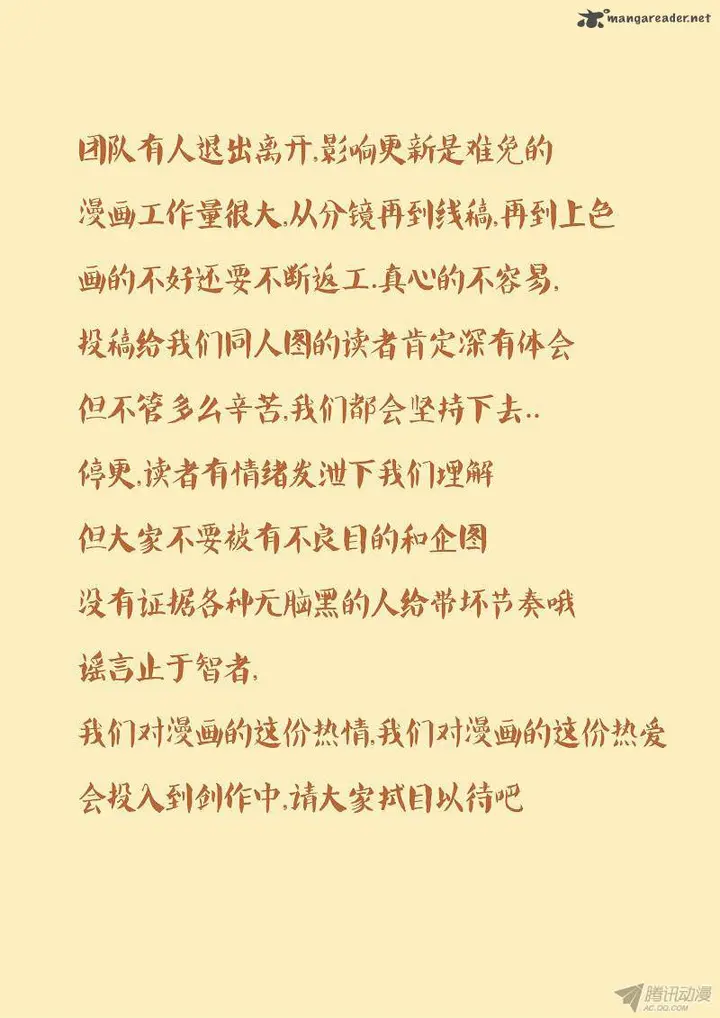 mangareader.net

团队有人退出离开,影响更新是难免的

漫画工作量很大,从分镜再到线稿,再到上色

画的不好还要不断返工.真心的不容易,

投稿给我们同人图的读者肯定深有体会

但不管多么辛苦,我们都会坚持下去..

停更,读者有情绪发泄下我们理解

但大家不要被有不良目的和企图

没有证据各种无脑黑的人给带坏节奏哦

谣言止于智者,

我们对漫画的这份热情,我们对漫画的这份热爱

会投入到创作中,请大家拭目以待吧

腾讯动漫
AC.QQ.COM